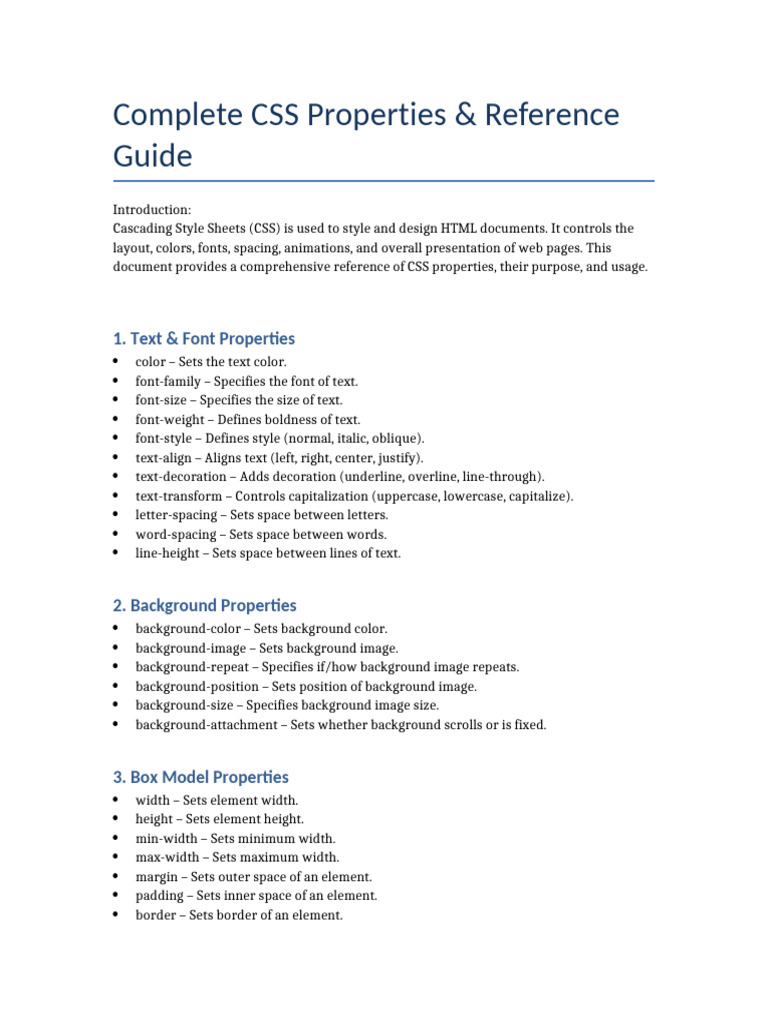 Complete CSS Properties & Reference Guide

Introduction:
Cascading Style Sheets (CSS) is used to style and design HTML documents. It controls the layout, colors, fonts, spacing, animations, and overall presentation of web pages. This document provides a comprehensive reference of CSS properties, their purpose, and usage.

1. Text & Font Properties

• color – Sets the text color.
• font-family – Specifies the font of text.
• font-size – Specifies the size of text.
• font-weight – Defines boldness of text.
• font-style – Defines style (normal, italic, oblique).
• text-align – Aligns text (left, right, center, justify).
• text-decoration – Adds decoration (underline, overline, line-through).
• text-transform – Controls capitalization (uppercase, lowercase, capitalize).
• letter-spacing – Sets space between letters.
• word-spacing – Sets space between words.
• line-height – Sets space between lines of text.

2. Background Properties

• background-color – Sets background color.
• background-image – Sets background image.
• background-repeat – Specifies if/how background image repeats.
• background-position – Sets position of background image.
• background-size – Specifies background image size.
• background-attachment – Sets whether background scrolls or is fixed.

3. Box Model Properties

• width – Sets element width.
• height – Sets element height.
• min-width – Sets minimum width.
• max-width – Sets maximum width.
• margin – Sets outer space of an element.
• padding – Sets inner space of an element.
• border – Sets border of an element.